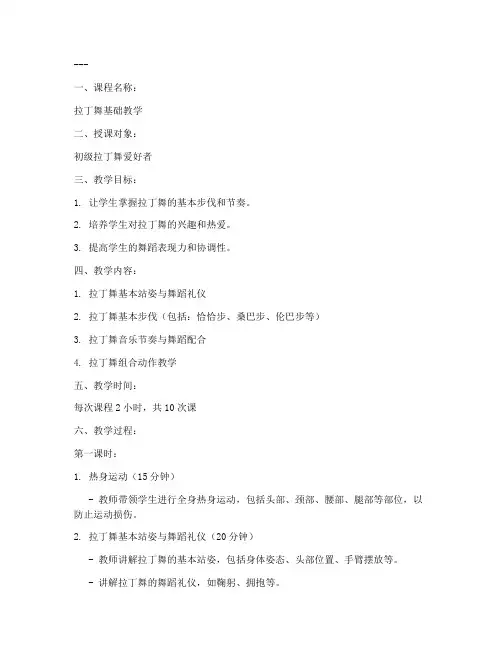 ---

一、课程名称：

拉丁舞基础教学

二、授课对象：

初级拉丁舞爱好者

三、教学目标：

1. 让学生掌握拉丁舞的基本步伐和节奏。

2. 培养学生对拉丁舞的兴趣和热爱。

3. 提高学生的舞蹈表现力和协调性。

四、教学内容：

1. 拉丁舞基本站姿与舞蹈礼仪

2. 拉丁舞基本步伐（包括：恰恰步、桑巴步、伦巴步等）

3. 拉丁舞音乐节奏与舞蹈配合

4. 拉丁舞组合动作教学

五、教学时间：

每次课程 2 小时，共 10 次课

六、教学过程：

第一课时：

1. 热身运动（15 分钟）

- 教师带领学生进行全身热身运动，包括头部、颈部、腰部、腿部等部位，以防止运动损伤。

2. 拉丁舞基本站姿与舞蹈礼仪（20 分钟）

- 教师讲解拉丁舞的基本站姿，包括身体姿态、头部位置、手臂摆放等。

- 讲解拉丁舞的舞蹈礼仪，如鞠躬、拥抱等。